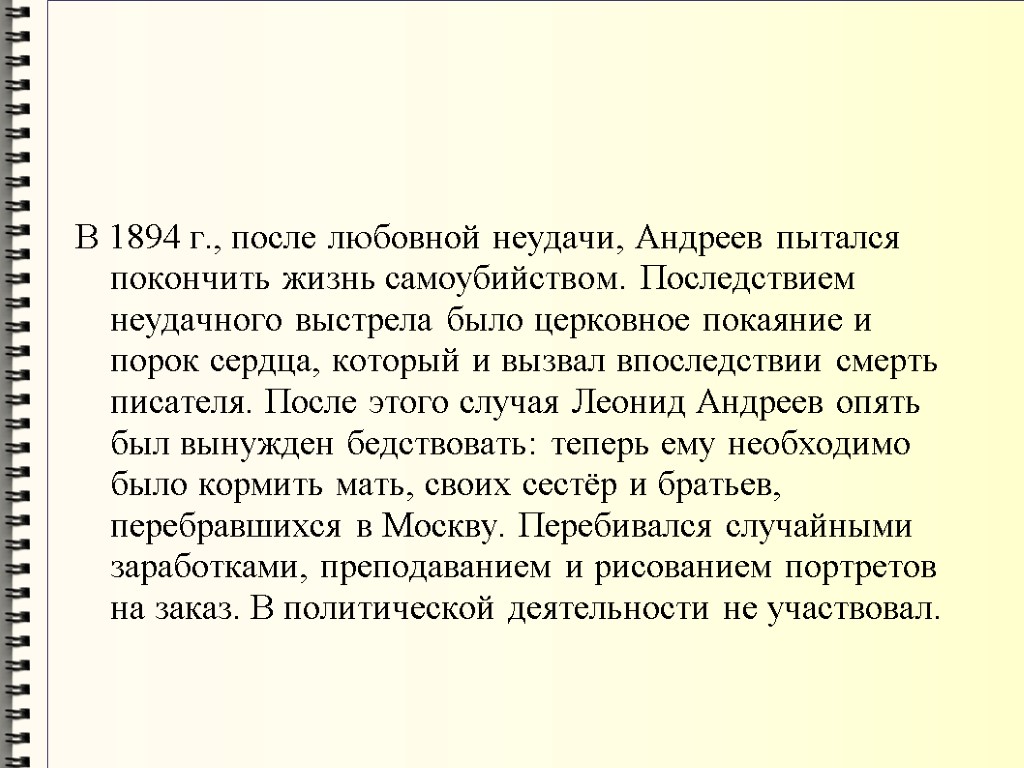 В 1894 г., после любовной неудачи, Андреев пытался покончить жизнь самоубийством. Последствием неудачного выстрела было церковное покаяние и порок сердца, который и вызвал впоследствии смерть писателя. После этого случая Леонид Андреев опять был вынужден бедствовать: теперь ему необходимо было кормить мать, своих сестёр и братьев, перебравшихся в Москву. Перебивался случайными заработками, преподаванием и рисованием портретов на заказ. В политической деятельности не участвовал.